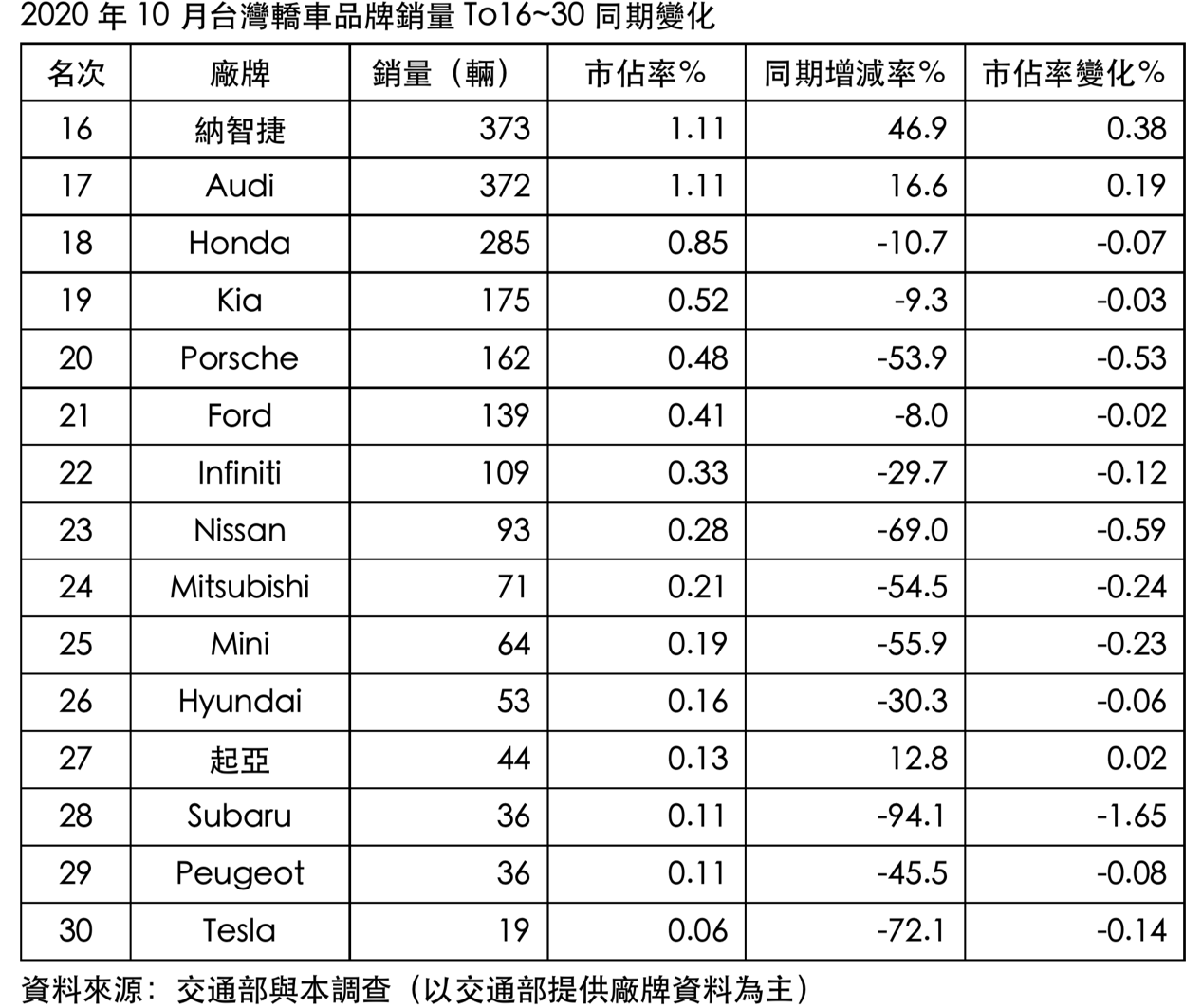 2020 年 10 月台灣轎車品牌銷量 To16~30 同期變化

| 名次 | 廠牌 | 銷量（輛） | 市佔率% | 同期增減率% | 市佔率變化% |
|---|---|---|---|---|---|
| 16 | 納智捷 | 373 | 1.11 | 46.9 | 0.38 |
| 17 | Audi | 372 | 1.11 | 16.6 | 0.19 |
| 18 | Honda | 285 | 0.85 | -10.7 | -0.07 |
| 19 | Kia | 175 | 0.52 | -9.3 | -0.03 |
| 20 | Porsche | 162 | 0.48 | -53.9 | -0.53 |
| 21 | Ford | 139 | 0.41 | -8.0 | -0.02 |
| 22 | Infiniti | 109 | 0.33 | -29.7 | -0.12 |
| 23 | Nissan | 93 | 0.28 | -69.0 | -0.59 |
| 24 | Mitsubishi | 71 | 0.21 | -54.5 | -0.24 |
| 25 | Mini | 64 | 0.19 | -55.9 | -0.23 |
| 26 | Hyundai | 53 | 0.16 | -30.3 | -0.06 |
| 27 | 起亞 | 44 | 0.13 | 12.8 | 0.02 |
| 28 | Subaru | 36 | 0.11 | -94.1 | -1.65 |
| 29 | Peugeot | 36 | 0.11 | -45.5 | -0.08 |
| 30 | Tesla | 19 | 0.06 | -72.1 | -0.14 |

資料來源：交通部與本調查（以交通部提供廠牌資料為主）